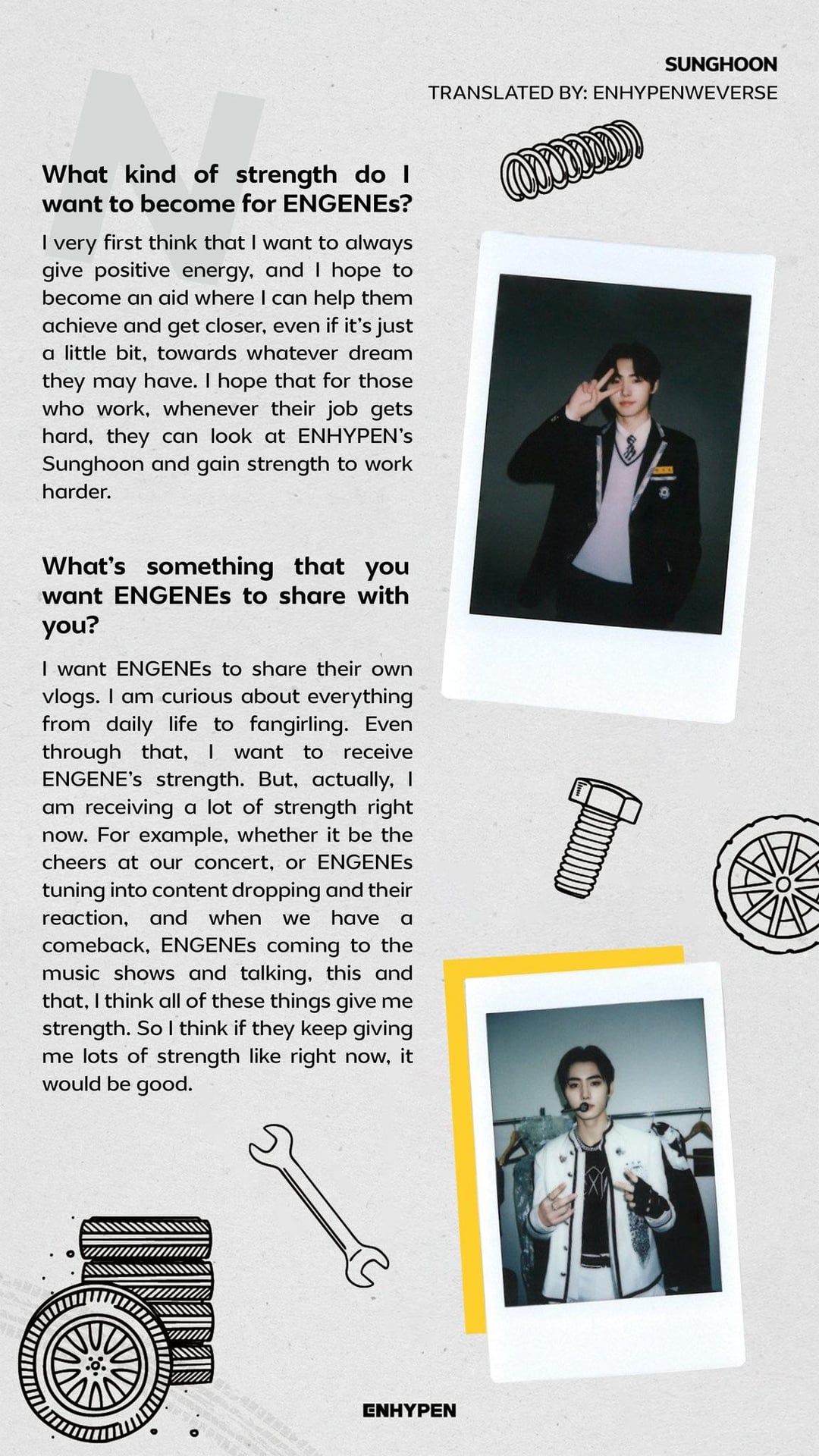 SUNGHOON
TRANSLATED BY: ENHYPENWEVERSE

What kind of strength do I want to become for ENGENEs?

I very first think that I want to always give positive energy, and I hope to become an aid where I can help them achieve and get closer, even if it's just a little bit, towards whatever dream they may have. I hope that for those who work, whenever their job gets hard, they can look at ENHYPEN's Sunghoon and gain strength to work harder.

What's something that you want ENGENEs to share with you?

I want ENGENEs to share their own vlogs. I am curious about everything from daily life to fangirling. Even through that, I want to receive ENGENE's strength. But, actually, I am receiving a lot of strength right now. For example, whether it be the cheers at our concert, or ENGENEs tuning into content dropping and their reaction, and when we have a comeback, ENGENEs coming to the music shows and talking, this and that, I think all of these things give me strength. So I think if they keep giving me lots of strength like right now, it would be good.

ENHYPEN